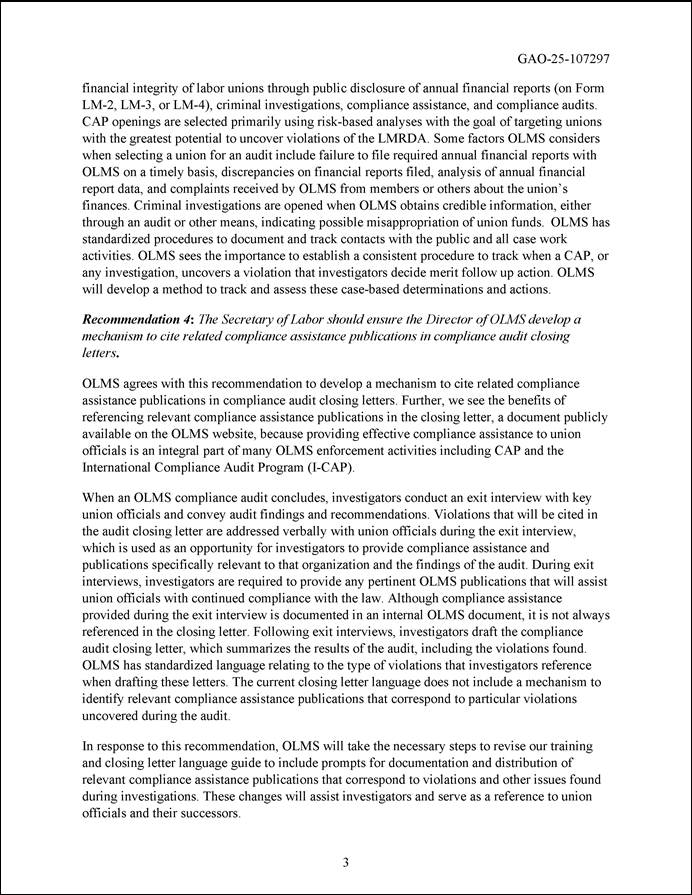 GAO-25-107297

financial integrity of labor unions through public disclosure of annual financial reports (on Form LM-2, LM-3, or LM-4), criminal investigations, compliance assistance, and compliance audits. CAP openings are selected primarily using risk-based analyses with the goal of targeting unions with the greatest potential to uncover violations of the LMRDA. Some factors OLMS considers when selecting a union for an audit include failure to file required annual financial reports with OLMS on a timely basis, discrepancies on financial reports filed, analysis of annual financial report data, and complaints received by OLMS from members or others about the union's finances. Criminal investigations are opened when OLMS obtains credible information, either through an audit or other means, indicating possible misappropriation of union funds. OLMS has standardized procedures to document and track contacts with the public and all case work activities. OLMS sees the importance to establish a consistent procedure to track when a CAP, or any investigation, uncovers a violation that investigators decide merit follow up action. OLMS will develop a method to track and assess these case-based determinations and actions.

Recommendation 4: The Secretary of Labor should ensure the Director of OLMS develop a mechanism to cite related compliance assistance publications in compliance audit closing letters.

OLMS agrees with this recommendation to develop a mechanism to cite related compliance assistance publications in compliance audit closing letters. Further, we see the benefits of referencing relevant compliance assistance publications in the closing letter, a document publicly available on the OLMS website, because providing effective compliance assistance to union officials is an integral part of many OLMS enforcement activities including CAP and the International Compliance Audit Program (I-CAP).

When an OLMS compliance audit concludes, investigators conduct an exit interview with key union officials and convey audit findings and recommendations. Violations that will be cited in the audit closing letter are addressed verbally with union officials during the exit interview, which is used as an opportunity for investigators to provide compliance assistance and publications specifically relevant to that organization and the findings of the audit. During exit interviews, investigators are required to provide any pertinent OLMS publications that will assist union officials with continued compliance with the law. Although compliance assistance provided during the exit interview is documented in an internal OLMS document, it is not always referenced in the closing letter. Following exit interviews, investigators draft the compliance audit closing letter, which summarizes the results of the audit, including the violations found. OLMS has standardized language relating to the type of violations that investigators reference when drafting these letters. The current closing letter language does not include a mechanism to identify relevant compliance assistance publications that correspond to particular violations uncovered during the audit.

In response to this recommendation, OLMS will take the necessary steps to revise our training and closing letter language guide to include prompts for documentation and distribution of relevant compliance assistance publications that correspond to violations and other issues found during investigations. These changes will assist investigators and serve as a reference to union officials and their successors.

3